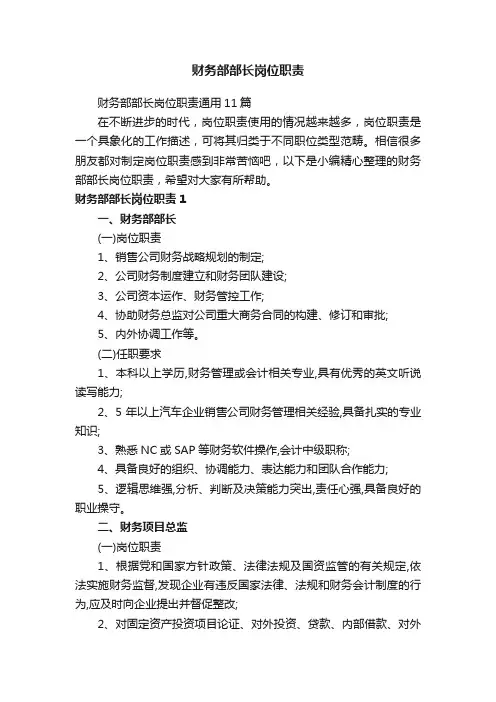 财务部部长岗位职责

财务部部长岗位职责通用11篇

在不断进步的时代，岗位职责使用的情况越来越多，岗位职责是一个具象化的工作描述，可将其归类于不同职位类型范畴。相信很多朋友都对制定岗位职责感到非常苦恼吧，以下是小编精心整理的财务部部长岗位职责，希望对大家有所帮助。

财务部部长岗位职责1

一、财务部部长

(一)岗位职责

1、销售公司财务战略规划的制定;

2、公司财务制度建立和财务团队建设;

3、公司资本运作、财务管控工作;

4、协助财务总监对公司重大商务合同的构建、修订和审批;

5、内外协调工作等。

(二)任职要求

1、本科以上学历,财务管理或会计相关专业,具有优秀的英文听说读写能力;

2、5年以上汽车企业销售公司财务管理相关经验,具备扎实的专业知识;

3、熟悉NC或SAP等财务软件操作,会计中级职称;

4、具备良好的组织、协调能力、表达能力和团队合作能力;

5、逻辑思维强,分析、判断及决策能力突出,责任心强,具备良好的职业操守。

二、财务项目总监

(一)岗位职责

1、根据党和国家方针政策、法律法规及国资监管的有关规定,依法实施财务监督,发现企业有违反国家法律、法规和财务会计制度的行为,应及时向企业提出并督促整改;

2、对固定资产投资项目论证、对外投资、贷款、内部借款、对外